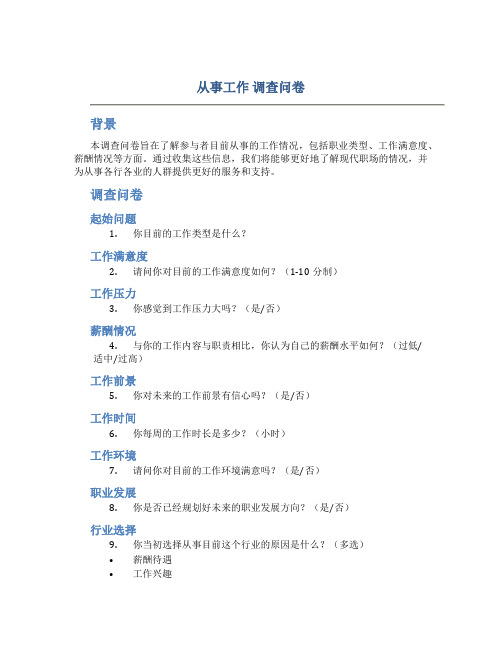 从事工作 调查问卷

背景

本调查问卷旨在了解参与者目前从事的工作情况，包括职业类型、工作满意度、薪酬情况等方面。通过收集这些信息，我们将能够更好地了解现代职场的情况，并为从事各行各业的人群提供更好的服务和支持。

调查问卷

起始问题

1. 你目前的工作类型是什么？

工作满意度

2. 请问你对目前的工作满意度如何？（1-10 分制）

工作压力

3. 你感觉到工作压力大吗？（是/否）

薪酬情况

4. 与你的工作内容与职责相比，你认为自己的薪酬水平如何？（过低/适中/过高）

工作前景

5. 你对未来的工作前景有信心吗？（是/否）

工作时间

6. 你每周的工作时长是多少？（小时）

工作环境

7. 请问你对目前的工作环境满意吗？（是/否）

职业发展

8. 你是否已经规划好未来的职业发展方向？（是/否）

行业选择

9. 你当初选择从事目前这个行业的原因是什么？（多选）

• 薪酬待遇
• 工作兴趣